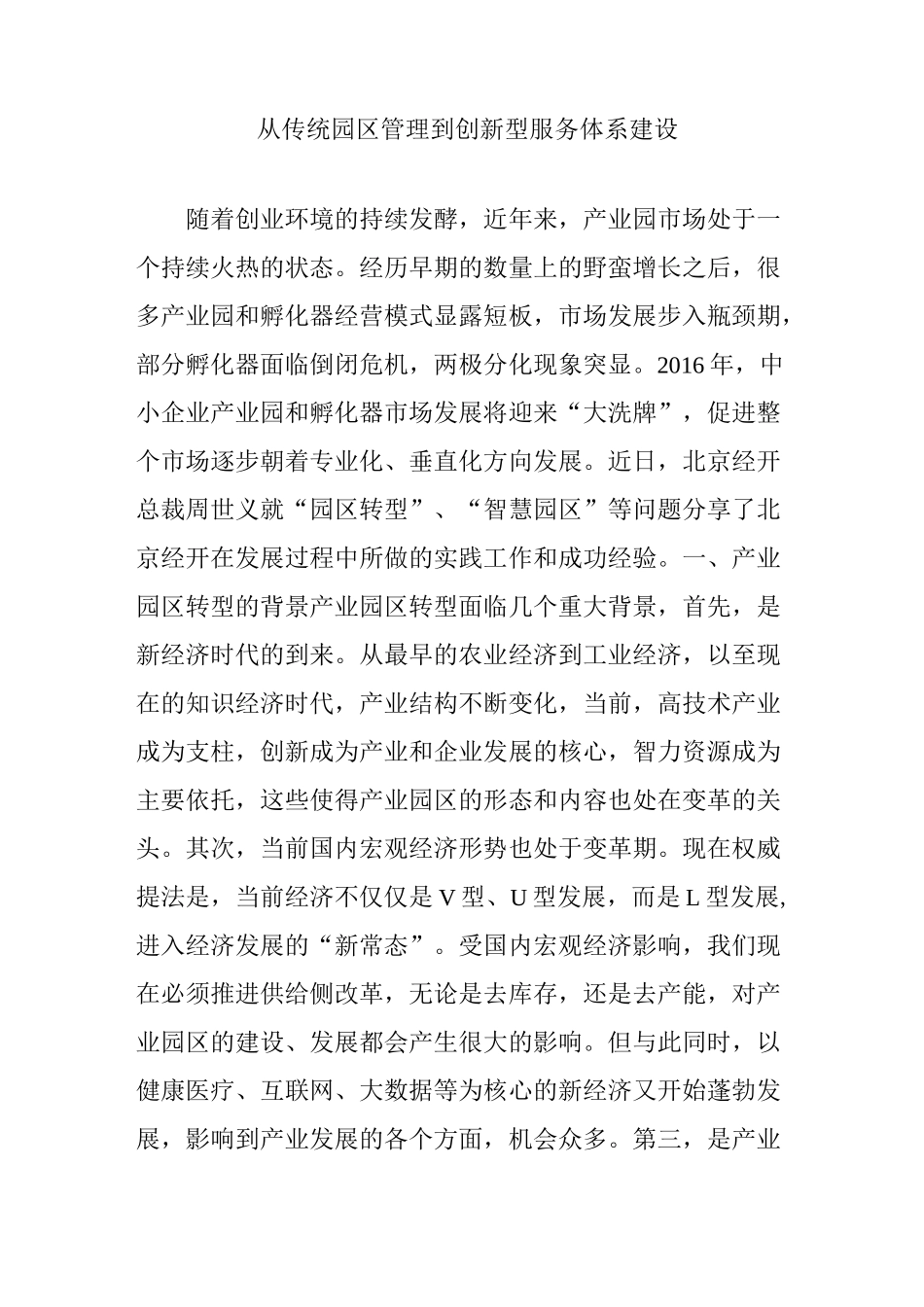 从传统园区管理到创新型服务体系建设

随着创业环境的持续发酵，近年来，产业园市场处于一个持续火热的状态。经历早期的数量上的野蛮增长之后，很多产业园和孵化器经营模式显露短板，市场发展步入瓶颈期，部分孵化器面临倒闭危机，两极分化现象突显。2016年，中小企业产业园和孵化器市场发展将迎来“大洗牌”，促进整个市场逐步朝着专业化、垂直化方向发展。近日，北京经开总裁周世义就“园区转型”、“智慧园区”等问题分享了北京经开在发展过程中所做的实践工作和成功经验。一、产业园区转型的背景产业园区转型面临几个重大背景，首先，是新经济时代的到来。从最早的农业经济到工业经济，以至现在的知识经济时代，产业结构不断变化，当前，高技术产业成为支柱，创新成为产业和企业发展的核心，智力资源成为主要依托，这些使得产业园区的形态和内容也处在变革的关头。其次，当前国内宏观经济形势也处于变革期。现在权威提法是，当前经济不仅仅是V型、U型发展，而是L型发展,进入经济发展的“新常态”。受国内宏观经济影响，我们现在必须推进供给侧改革，无论是去库存，还是去产能，对产业园区的建设、发展都会产生很大的影响。但与此同时，以健康医疗、互联网、大数据等为核心的新经济又开始蓬勃发展，影响到产业发展的各个方面，机会众多。第三，是产业